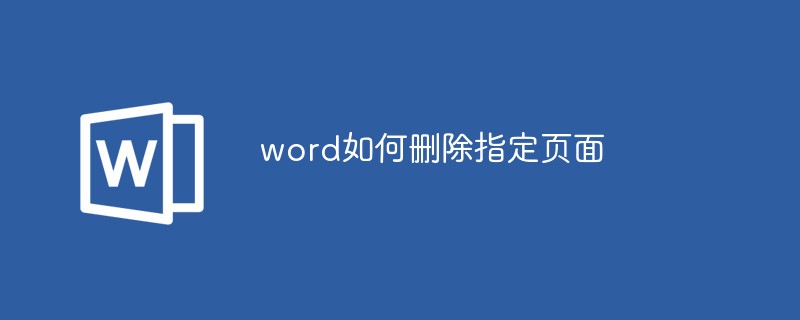 W

word如何删除指定页面